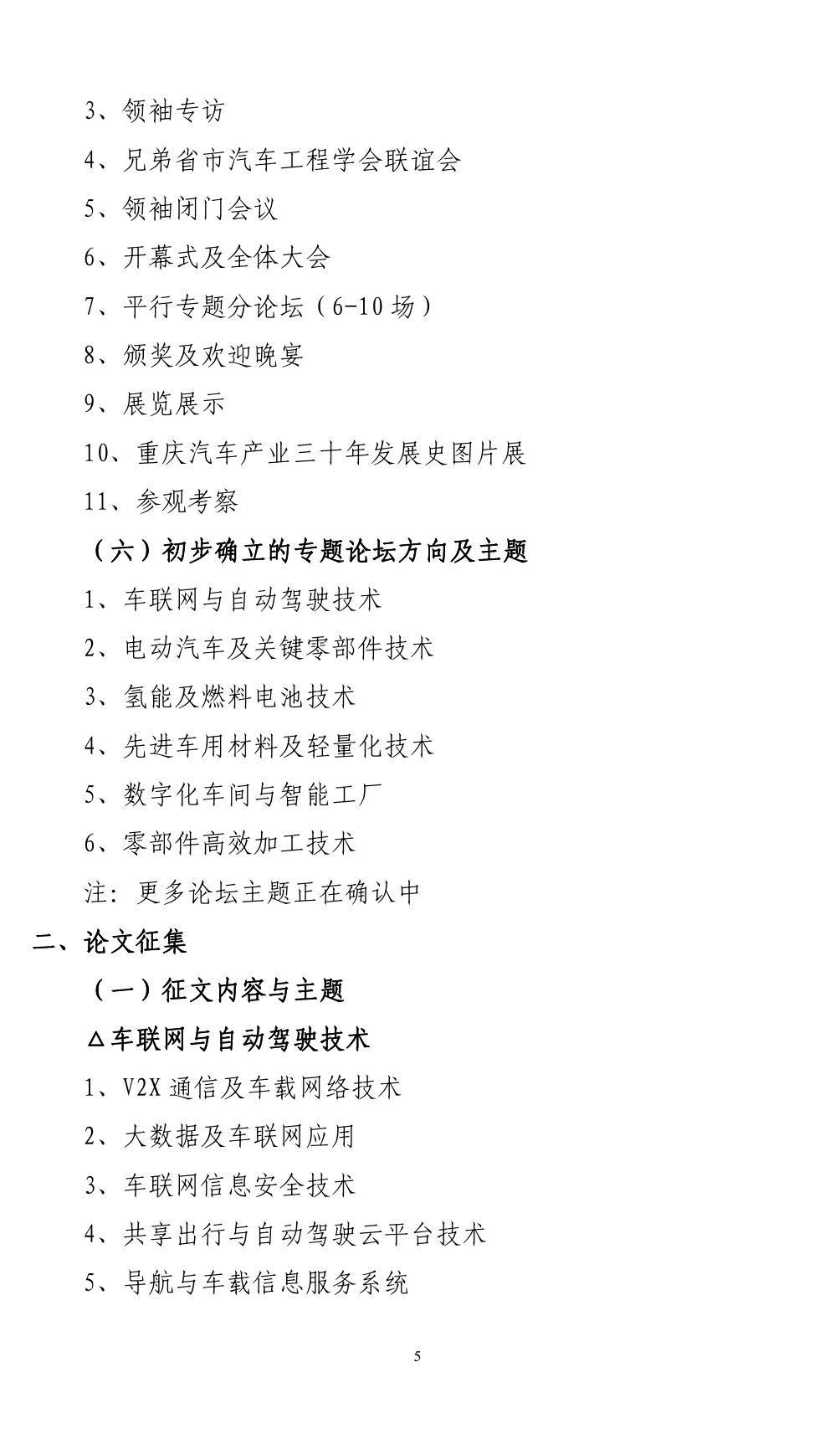 3、领袖专访

4、兄弟省市汽车工程学会联谊会

5、领袖闭门会议

6、开幕式及全体大会

7、平行专题分论坛（6-10 场）

8、颁奖及欢迎晚宴

9、展览展示

10、重庆汽车产业三十年发展史图片展

11、参观考察

（六）初步确立的专题论坛方向及主题

1、车联网与自动驾驶技术

2、电动汽车及关键零部件技术

3、氢能及燃料电池技术

4、先进车用材料及轻量化技术

5、数字化车间与智能工厂

6、零部件高效加工技术

注：更多论坛主题正在确认中

二、论文征集

（一）征文内容与主题

△车联网与自动驾驶技术

1、V2X 通信及车载网络技术

2、大数据及车联网应用

3、车联网信息安全技术

4、共享出行与自动驾驶云平台技术

5、导航与车载信息服务系统

5